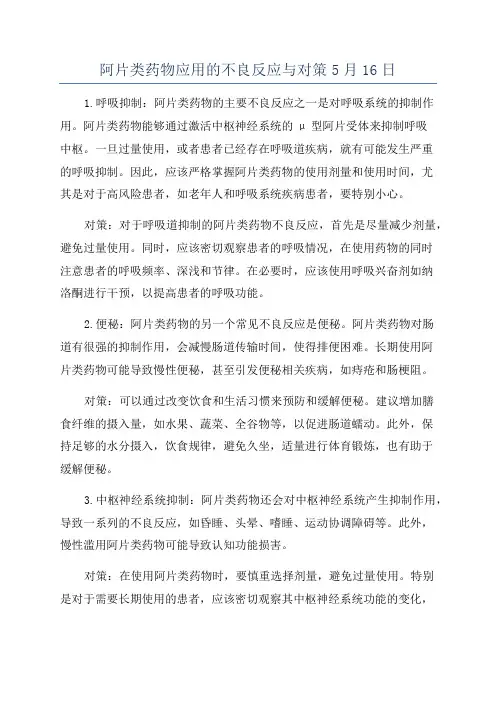 阿片类药物应用的不良反应与对策 5 月 16 日

1.呼吸抑制：阿片类药物的主要不良反应之一是对呼吸系统的抑制作用。阿片类药物能够通过激活中枢神经系统的 μ 型阿片受体来抑制呼吸中枢。一旦过量使用，或者患者已经存在呼吸道疾病，就有可能发生严重的呼吸抑制。因此，应该严格掌握阿片类药物的使用剂量和使用时间，尤其是对于高风险患者，如老年人和呼吸系统疾病患者，要特别小心。

对策：对于呼吸道抑制的阿片类药物不良反应，首先是尽量减少剂量，避免过量使用。同时，应该密切观察患者的呼吸情况，在使用药物的同时注意患者的呼吸频率、深浅和节律。在必要时，应该使用呼吸兴奋剂如纳洛酮进行干预，以提高患者的呼吸功能。

2.便秘：阿片类药物的另一个常见不良反应是便秘。阿片类药物对肠道有很强的抑制作用，会减慢肠道传输时间，使得排便困难。长期使用阿片类药物可能导致慢性便秘，甚至引发便秘相关疾病，如痔疮和肠梗阻。

对策：可以通过改变饮食和生活习惯来预防和缓解便秘。建议增加膳食纤维的摄入量，如水果、蔬菜、全谷物等，以促进肠道蠕动。此外，保持足够的水分摄入，饮食规律，避免久坐，适量进行体育锻炼，也有助于缓解便秘。

3.中枢神经系统抑制：阿片类药物还会对中枢神经系统产生抑制作用，导致一系列的不良反应，如昏睡、头晕、嗜睡、运动协调障碍等。此外，慢性滥用阿片类药物可能导致认知功能损害。

对策：在使用阿片类药物时，要慎重选择剂量，避免过量使用。特别是对于需要长期使用的患者，应该密切观察其中枢神经系统功能的变化，